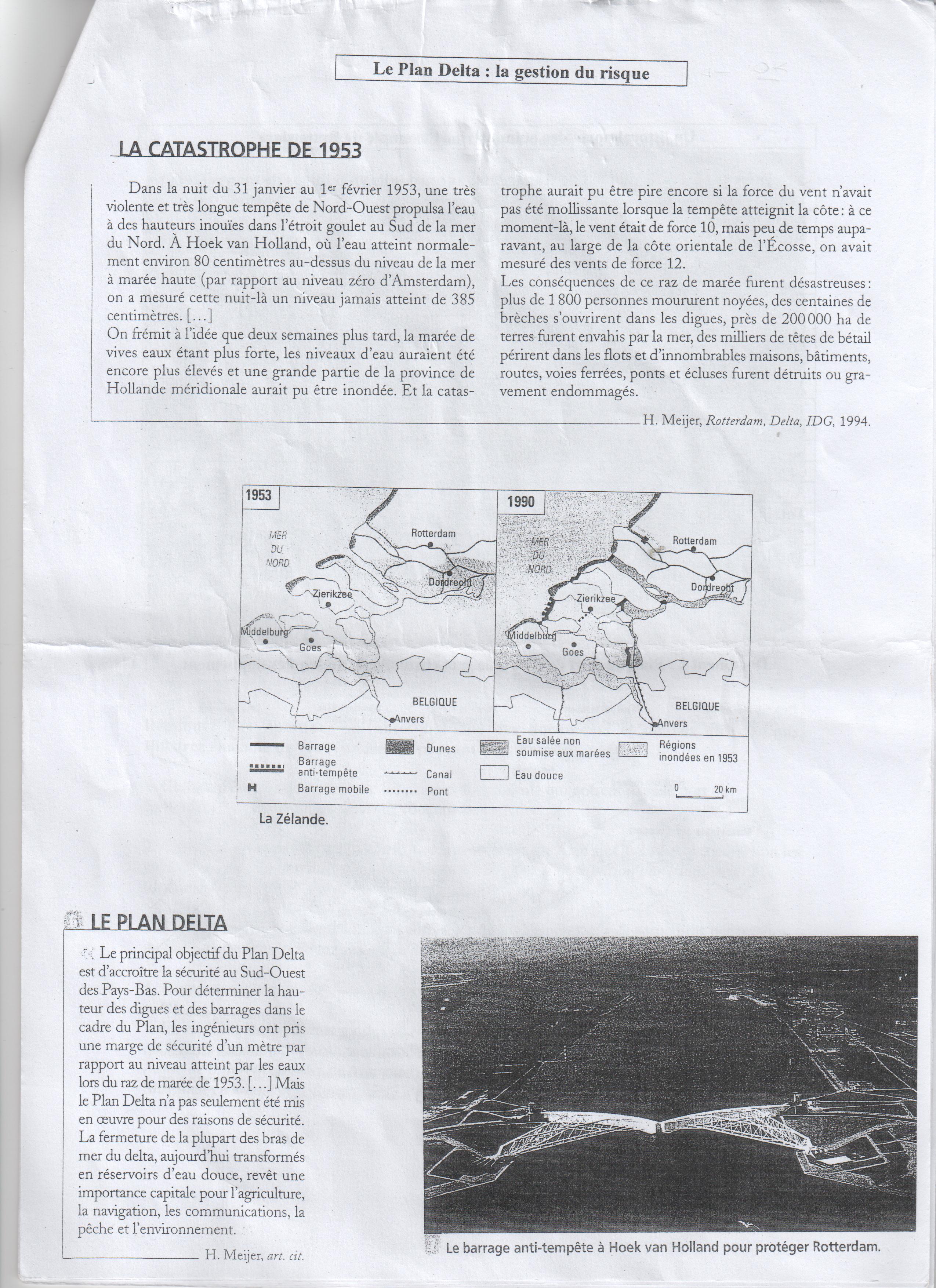 Le Plan Delta : la gestion du risque

LA CATASTROPHE DE 1953

Dans la nuit du 31 janvier au 1er février 1953, une très violente et très longue tempête de Nord-Ouest propulsa l'eau à des hauteurs inouïes dans l'étroit goulet au Sud de la mer du Nord. À Hoek van Holland, où l'eau atteint normalement environ 80 centimètres au-dessus du niveau de la mer à marée haute (par rapport au niveau zéro d'Amsterdam), on a mesuré cette nuit-là un niveau jamais atteint de 385 centimètres. [...]
On frémit à l'idée que deux semaines plus tard, la marée de vives eaux étant plus forte, les niveaux d'eau auraient été encore plus élevés et une grande partie de la province de Hollande méridionale aurait pu être inondée. Et la catastrophe aurait pu être pire encore si la force du vent n'avait pas été mollissante lorsque la tempête atteignit la côte : à ce moment-là, le vent était de force 10, mais peu de temps auparavant, au large de la côte orientale de l'Écosse, on avait mesuré des vents de force 12.
Les conséquences de ce raz de marée furent désastreuses : plus de 1 800 personnes moururent noyées, des centaines de brèches s'ouvrirent dans les digues, près de 200 000 ha de terres furent envahis par la mer, des milliers de têtes de bétail périrent dans les flots et d'innombrables maisons, bâtiments, routes, voies ferrées, ponts et écluses furent détruits ou gravement endommagés.

H. Meijer, Rotterdam, Delta, IDG, 1994.

1953
MER DU NORD
Rotterdam
Dordrecht
Zierikzee
Middelburg
Goes
BELGIQUE
Anvers

1990
MER DU NORD
Rotterdam
Dordrecht
Zierikzee
Middelburg
Goes
BELGIQUE
Anvers

Barrage
Barrage anti-tempête
Barrage mobile
Dunes
Canal
Pont
Eau salée non soumise aux marées
Eau douce
Régions inondées en 1953
0 20 km

La Zélande.

LE PLAN DELTA

Le principal objectif du Plan Delta est d'accroître la sécurité au Sud-Ouest des Pays-Bas. Pour déterminer la hauteur des digues et des barrages dans le cadre du Plan, les ingénieurs ont pris une marge de sécurité d'un mètre par rapport au niveau atteint par les eaux lors du raz de marée de 1953. [...] Mais le Plan Delta n'a pas seulement été mis en œuvre pour des raisons de sécurité. La fermeture de la plupart des bras de mer du delta, aujourd'hui transformés en réservoirs d'eau douce, revêt une importance capitale pour l'agriculture, la navigation, les communications, la pêche et l'environnement.

H. Meijer, art. cit.

Le barrage anti-tempête à Hoek van Holland pour protéger Rotterdam.